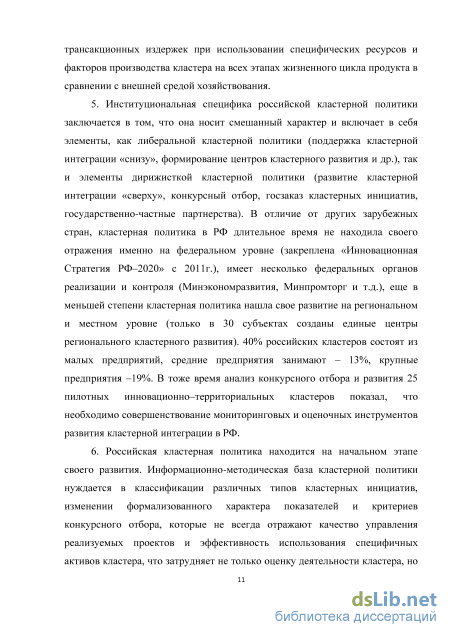 трансакционных издержек при использовании специфических ресурсов и факторов производства кластера на всех этапах жизненного цикла продукта в сравнении с внешней средой хозяйствования.

5. Институциональная специфика российской кластерной политики заключается в том, что она носит смешанный характер и включает в себя элементы, как либеральной кластерной политики (поддержка кластерной интеграции «снизу», формирование центров кластерного развития и др.), так и элементы дирижисткой кластерной политики (развитие кластерной интеграции «сверху», конкурсный отбор, госзаказ кластерных инициатив, государственно-частные партнерства). В отличие от других зарубежных стран, кластерная политика в РФ длительное время не находила своего отражения именно на федеральном уровне (закреплена «Инновационная Стратегия РФ–2020» с 2011г.), имеет несколько федеральных органов реализации и контроля (Минэкономразвития, Минпромторг и т.д.), еще в меньшей степени кластерная политика нашла свое развитие на региональном и местном уровне (только в 30 субъектах созданы единые центры регионального кластерного развития). 40% российских кластеров состоят из малых предприятий, средние предприятия занимают – 13%, крупные предприятия –19%. В тоже время анализ конкурсного отбора и развития 25 пилотных инновационно–территориальных кластеров показал, что необходимо совершенствование мониторинговых и оценочных инструментов развития кластерной интеграции в РФ.

6. Российская кластерная политика находится на начальном этапе своего развития. Информационно-методическая база кластерной политики нуждается в классификации различных типов кластерных инициатив, изменении формализованного характера показателей и критериев конкурсного отбора, которые не всегда отражают качество управления реализуемых проектов и эффективность использования специфичных активов кластера, что затрудняет не только оценку деятельности кластера, но

11

dsLib.net
библиотека диссертаций